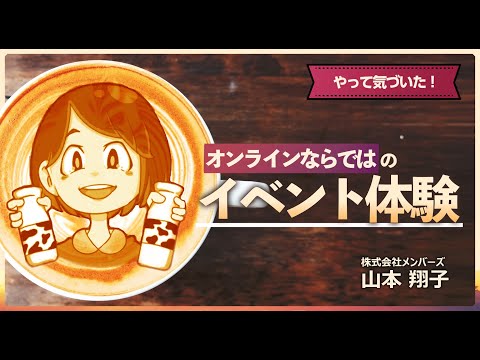 やって気づいた！

オンラインならではの
イベント体験

株式会社メンバーズ
山本 翔子